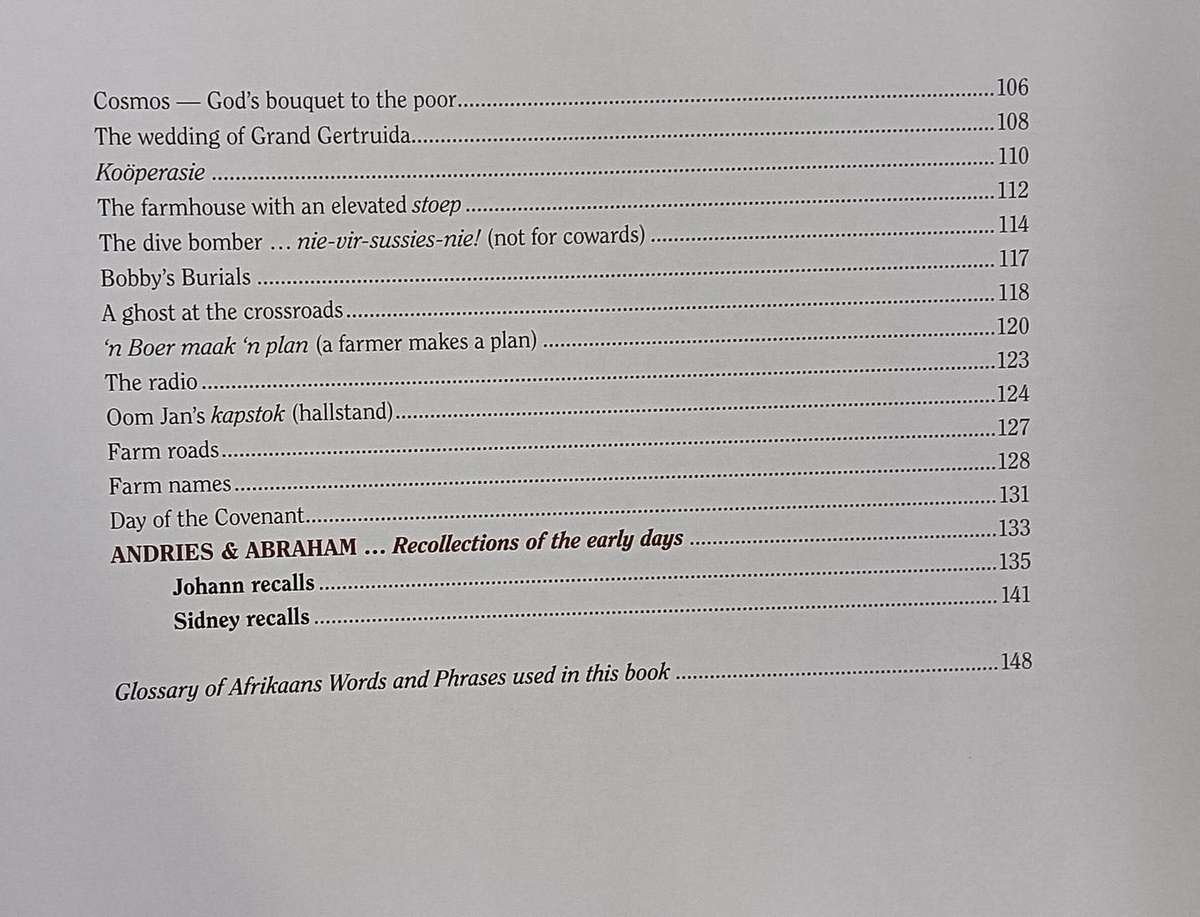 Cosmos — God's bouquet to the poor 106
The wedding of Grand Gertruida 108
Koöperasie 110
The farmhouse with an elevated stoep 112
The dive bomber … nie-vir-sussies-nie! (not for cowards) 114
Bobby's Burials 117
A ghost at the crossroads 118
'n Boer maak 'n plan (a farmer makes a plan) 120
The radio 123
Oom Jan's kapstok (hallstand) 124
Farm roads 127
Farm names 128
Day of the Covenant 131
ANDRIES & ABRAHAM … Recollections of the early days 133
Johann recalls 135
Sidney recalls 141

Glossary of Afrikaans Words and Phrases used in this book 148